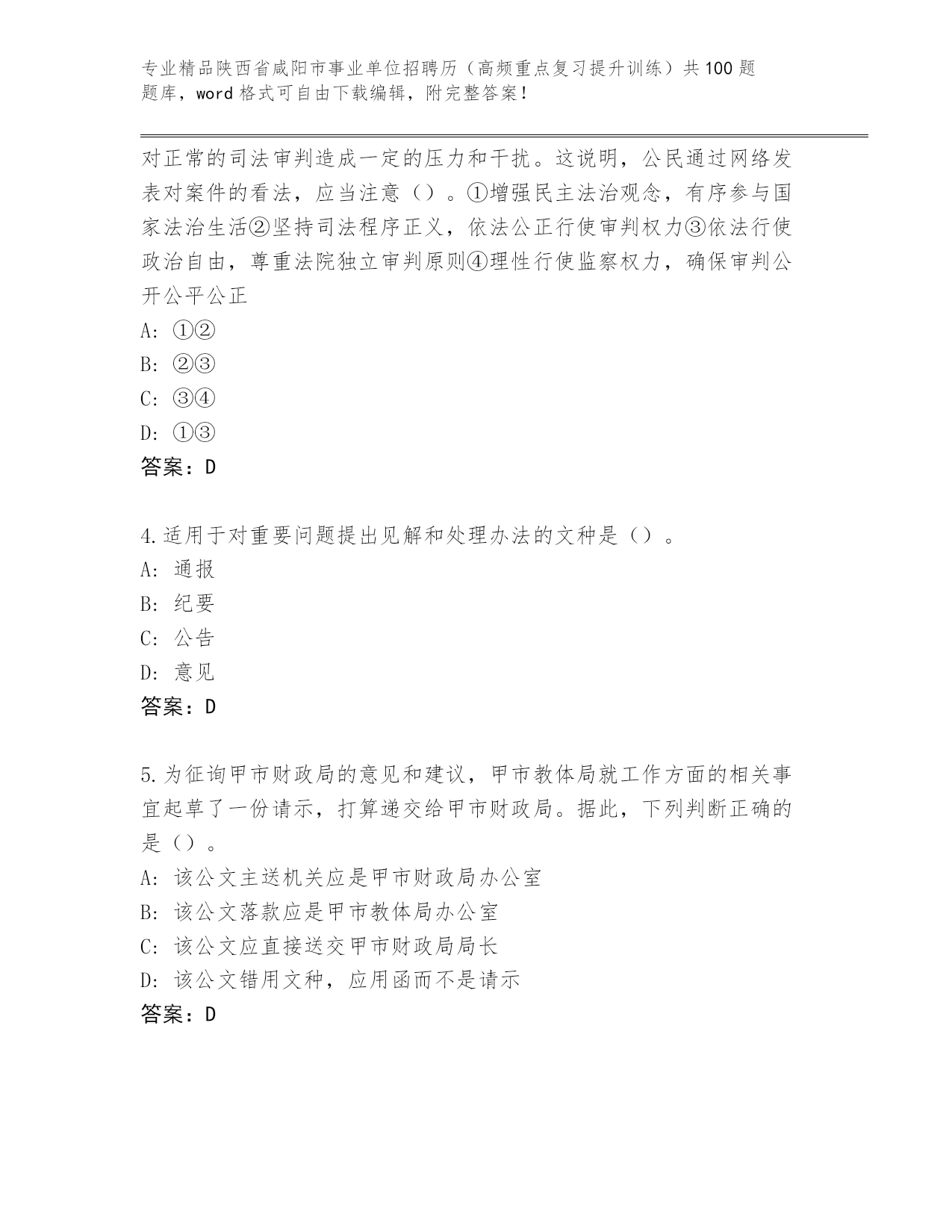 专业精品陕西省咸阳市事业单位招聘历（高频重点复习提升训练）共100题题库，word格式可自由下载编辑，附完整答案！

对正常的司法审判造成一定的压力和干扰。这说明，公民通过网络发表对案件的看法，应当注意（）。①增强民主法治观念，有序参与国家法治生活②坚持司法程序正义，依法公正行使审判权力③依法行使政治自由，尊重法院独立审判原则④理性行使监察权力，确保审判公开公平公正
A: ①②
B: ②③
C: ③④
D: ①③
答案：D

4.适用于对重要问题提出见解和处理办法的文种是（）。
A: 通报
B: 纪要
C: 公告
D: 意见
答案：D

5.为征询甲市财政局的意见和建议，甲市教体局就工作方面的相关事宜起草了一份请示，打算递交给甲市财政局。据此，下列判断正确的是（）。
A: 该公文主送机关应是甲市财政局办公室
B: 该公文落款应是甲市教体局办公室
C: 该公文应直接送交甲市财政局局长
D: 该公文错用文种，应用函而不是请示
答案：D